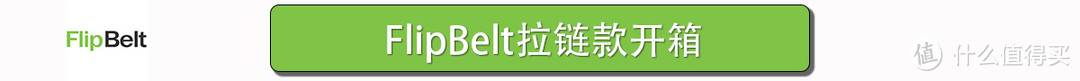 FlipBelt

FlipBelt拉链款开箱

值 什么值得买